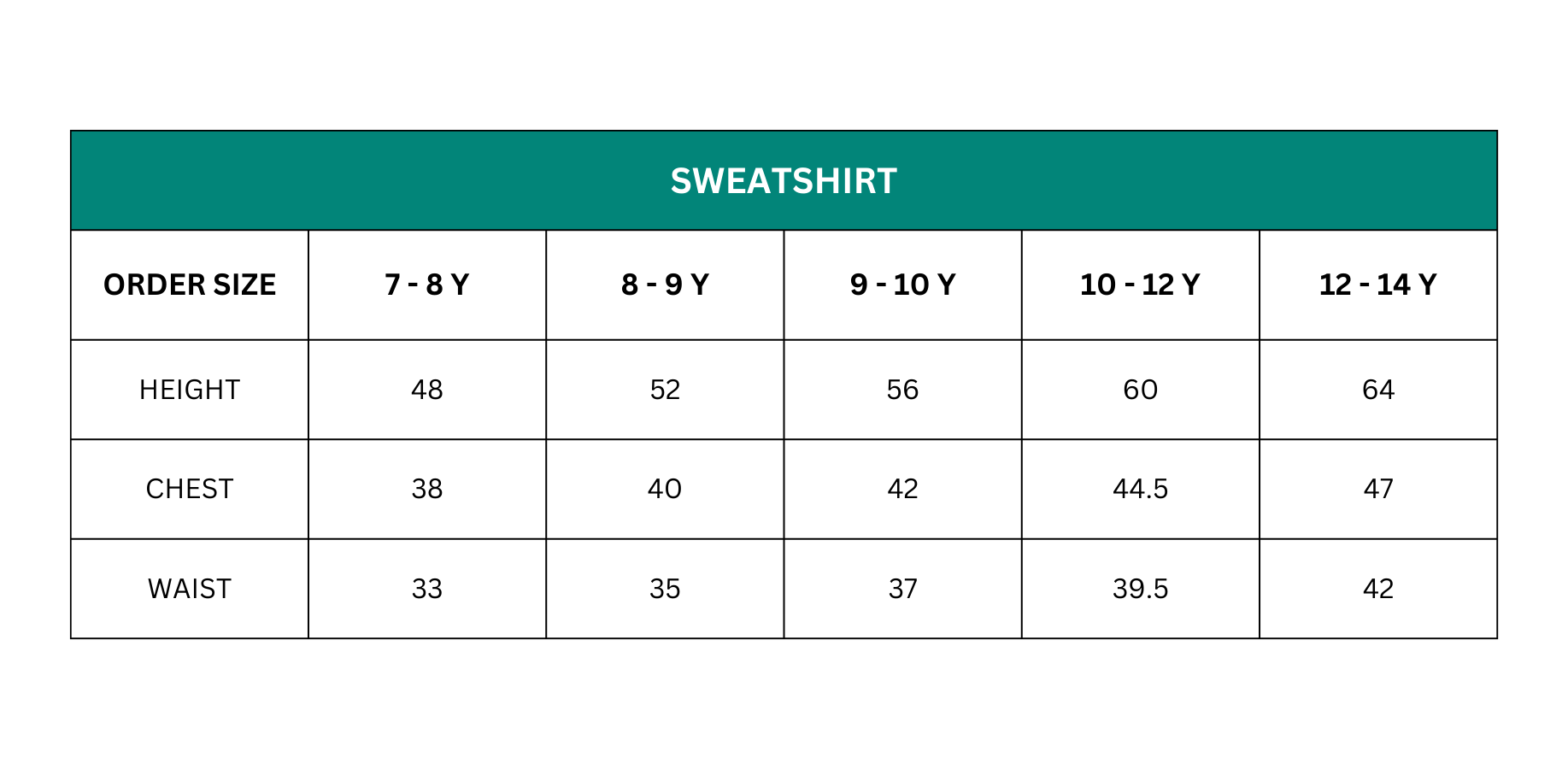 SWEATSHIRT

| ORDER SIZE | 7 - 8 Y | 8 - 9 Y | 9 - 10 Y | 10 - 12 Y | 12 - 14 Y |
|---|---|---|---|---|---|
| HEIGHT | 48 | 52 | 56 | 60 | 64 |
| CHEST | 38 | 40 | 42 | 44.5 | 47 |
| WAIST | 33 | 35 | 37 | 39.5 | 42 |